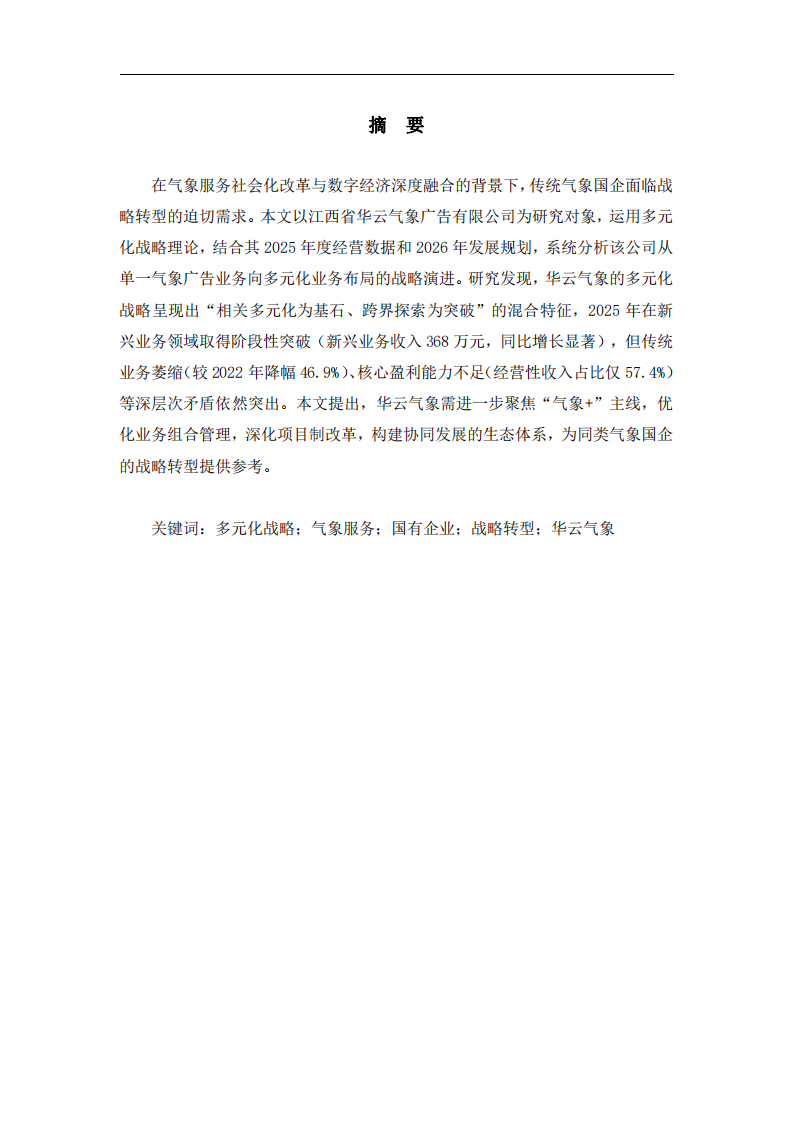 摘　要

在气象服务社会化改革与数字经济深度融合的背景下，传统气象国企面临战略转型的迫切需求。本文以江西省华云气象广告有限公司为研究对象，运用多元化战略理论，结合其 2025 年度经营数据和 2026 年发展规划，系统分析该公司从单一气象广告业务向多元化业务布局的战略演进。研究发现，华云气象的多元化战略呈现出“相关多元化为基石、跨界探索为突破”的混合特征，2025 年在新兴业务领域取得阶段性突破（新兴业务收入 368 万元，同比增长显著），但传统业务萎缩(较 2022 年降幅 46.9%)、核心盈利能力不足(经营性收入占比仅 57.4%)等深层次矛盾依然突出。本文提出，华云气象需进一步聚焦“气象+”主线，优化业务组合管理，深化项目制改革，构建协同发展的生态体系，为同类气象国企的战略转型提供参考。

关键词：多元化战略；气象服务；国有企业；战略转型；华云气象